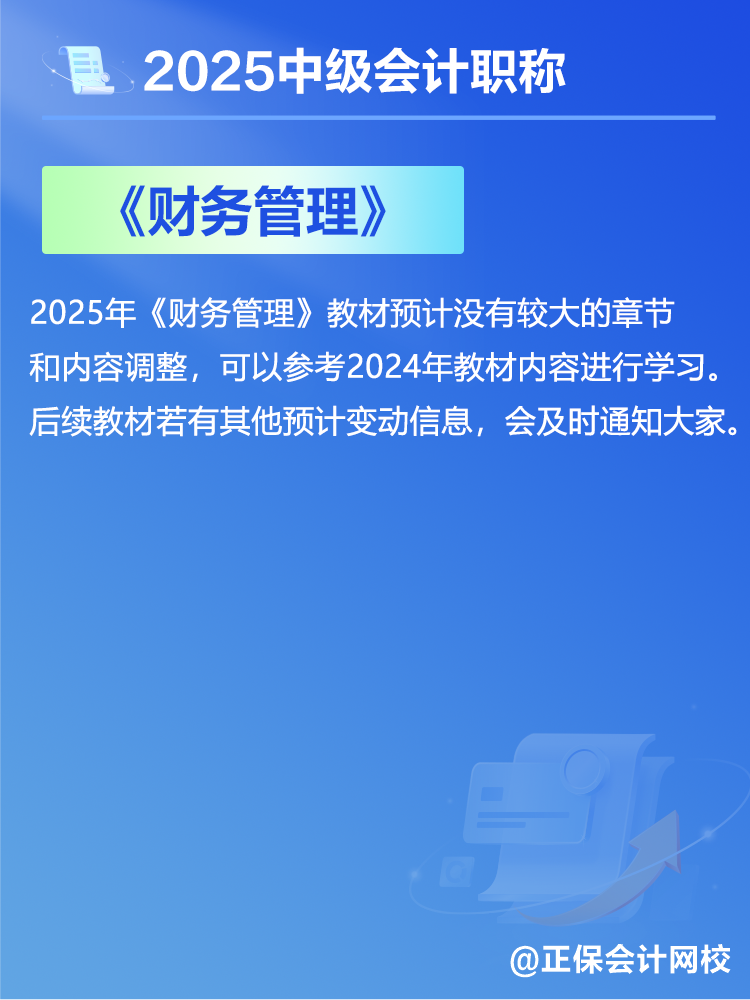 2025中级会计职称

《财务管理》

2025年《财务管理》教材预计没有较大的章节和内容调整，可以参考2024年教材内容进行学习。后续教材若有其他预计变动信息，会及时通知大家。

@正保会计网校